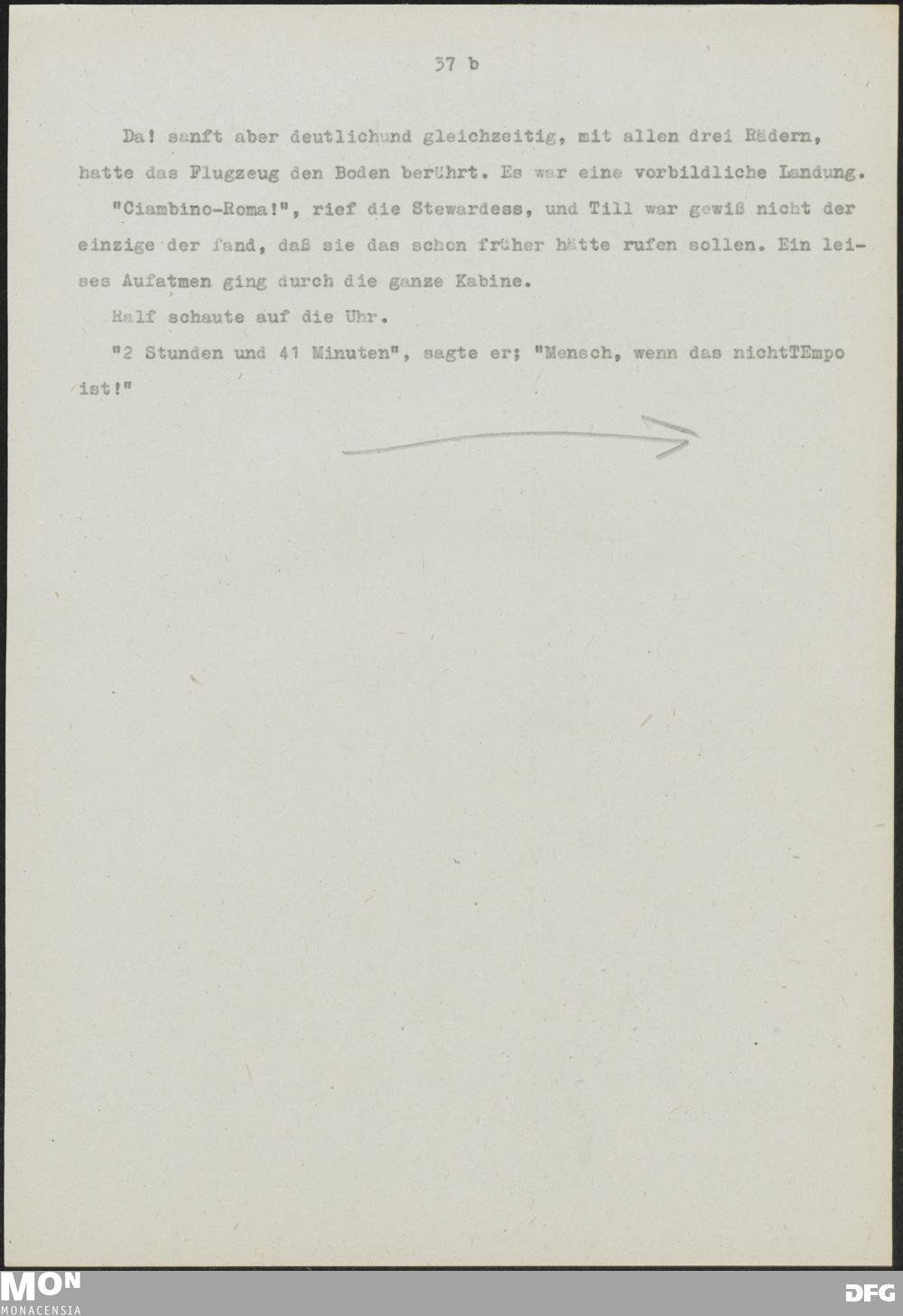 37 b

Da! sanft aber deutlichund gleichzeitig, mit allen drei Rädern, hatte das Flugzeug den Boden berührt. Es war eine vorbildliche Landung.

"Ciambino-Roma!", rief die Stewardess, und Till war gewiß nicht der einzige der fand, daß sie das schon früher hätte rufen sollen. Ein leises Aufatmen ging durch die ganze Kabine.

Ralf schaute auf die Uhr.

"2 Stunden und 41 Minuten", sagte er; "Mensch, wenn das nichtTEmpo ist!"

MON
MONACENSIA

DFG